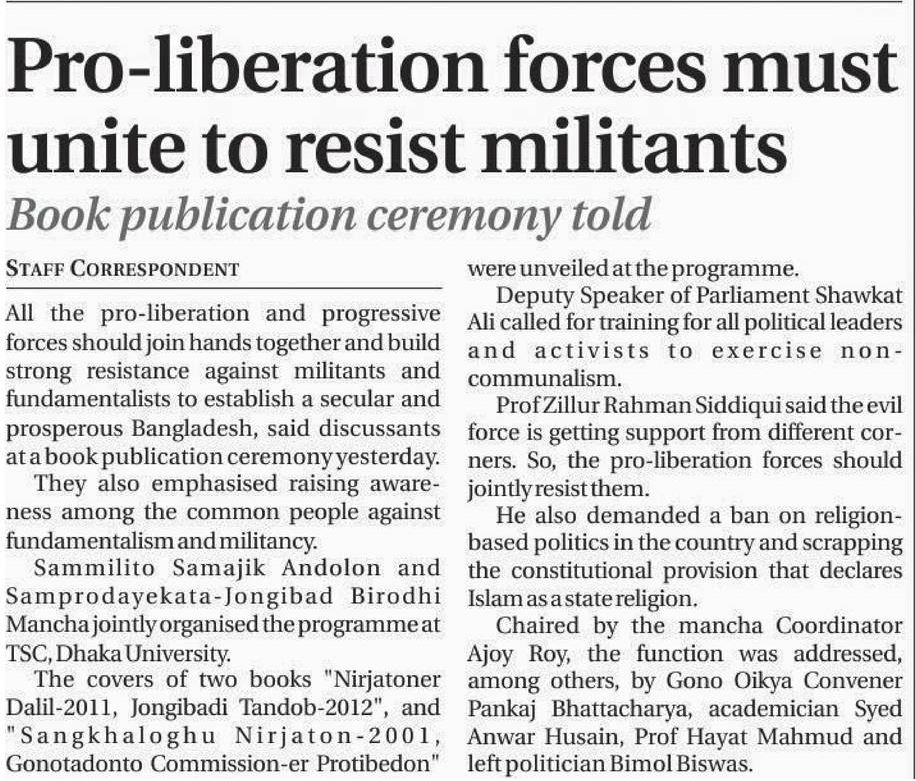 Pro-liberation forces must unite to resist militants

Book publication ceremony told

STAFF CORRESPONDENT

All the pro-liberation and progressive forces should join hands together and build strong resistance against militants and fundamentalists to establish a secular and prosperous Bangladesh, said discussants at a book publication ceremony yesterday.

They also emphasised raising awareness among the common people against fundamentalism and militancy.

Sammilito Samajik Andolon and Samprodayekata-Jongibad Birodhi Mancha jointly organised the programme at TSC, Dhaka University.

The covers of two books "Nirjatoner Dalil-2011, Jongibadi Tandob-2012", and "Sangkhaloghu Nirjaton-2001, Gonotadonto Commission-er Protibedon" were unveiled at the programme.

Deputy Speaker of Parliament Shawkat Ali called for training for all political leaders and activists to exercise non-communalism.

Prof Zillur Rahman Siddiqui said the evil force is getting support from different corners. So, the pro-liberation forces should jointly resist them.

He also demanded a ban on religion-based politics in the country and scrapping the constitutional provision that declares Islam as a state religion.

Chaired by the mancha Coordinator Ajoy Roy, the function was addressed, among others, by Gono Oikya Convener Pankaj Bhattacharya, academician Syed Anwar Husain, Prof Hayat Mahmud and left politician Bimol Biswas.